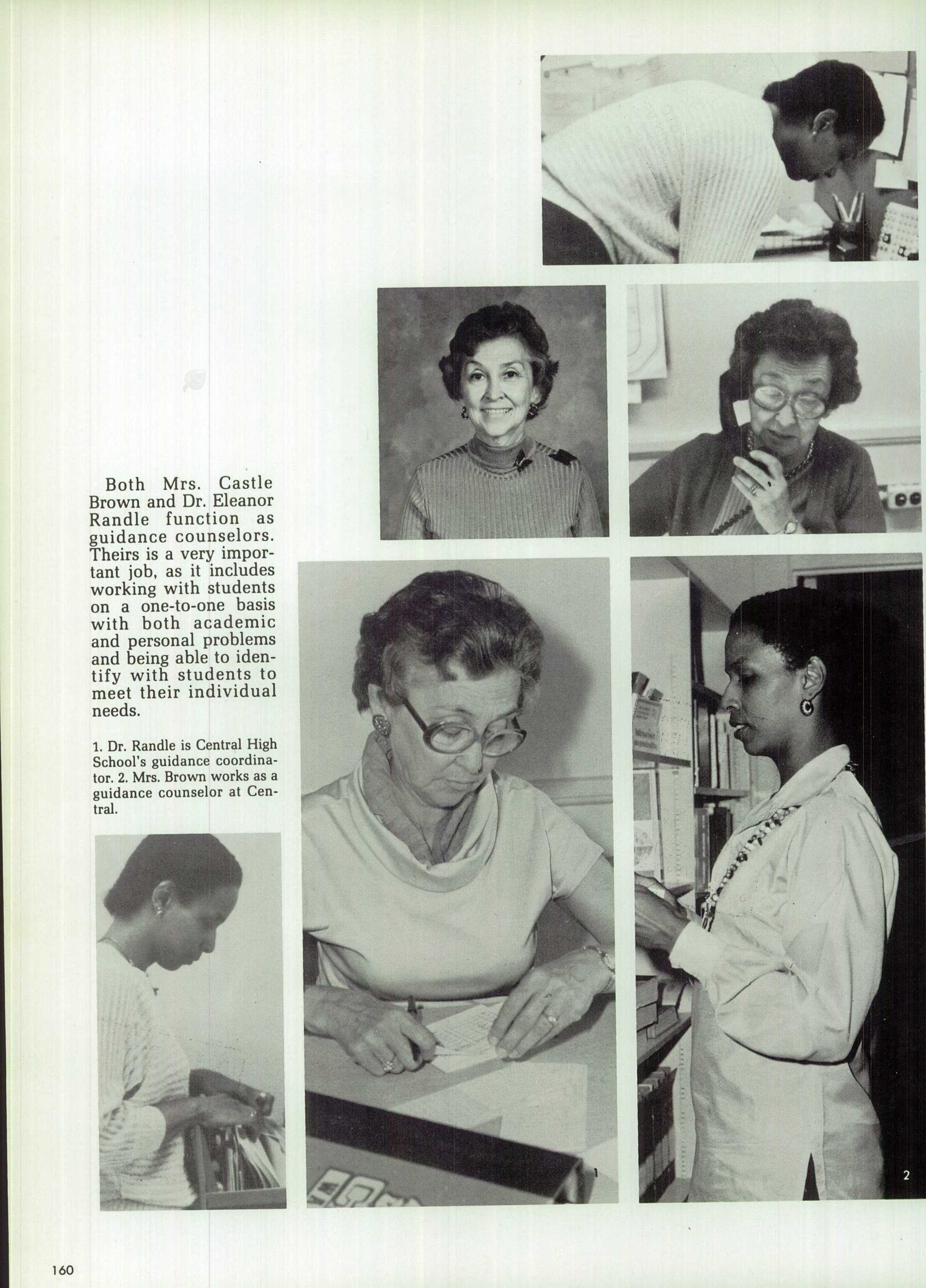 Both Mrs. Castle Brown and Dr. Eleanor Randle function as guidance counselors. Theirs is a very important job, as it includes working with students on a one-to-one basis with both academic and personal problems and being able to identify with students to meet their individual needs.

1. Dr. Randle is Central High School's guidance coordinator. 2. Mrs. Brown works as a guidance counselor at Central.

1

2

160